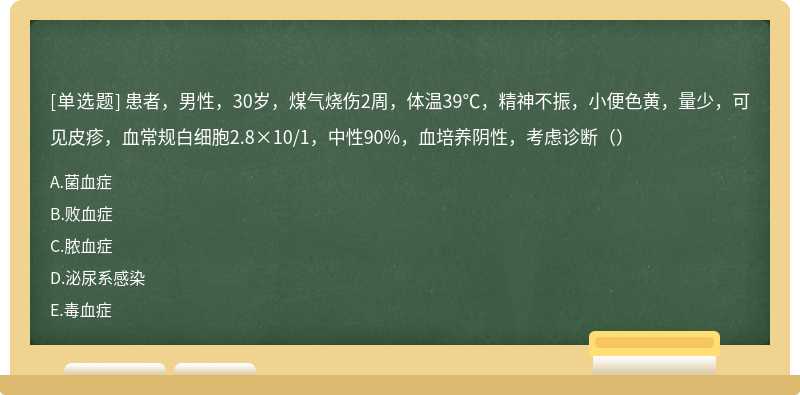 [单选题] 患者，男性，30岁，煤气烧伤2周，体温39℃，精神不振，小便色黄，量少，可见皮疹，血常规白细胞2.8×10/1，中性90%，血培养阴性，考虑诊断（）

A.菌血症

B.败血症

C.脓血症

D.泌尿系感染

E.毒血症